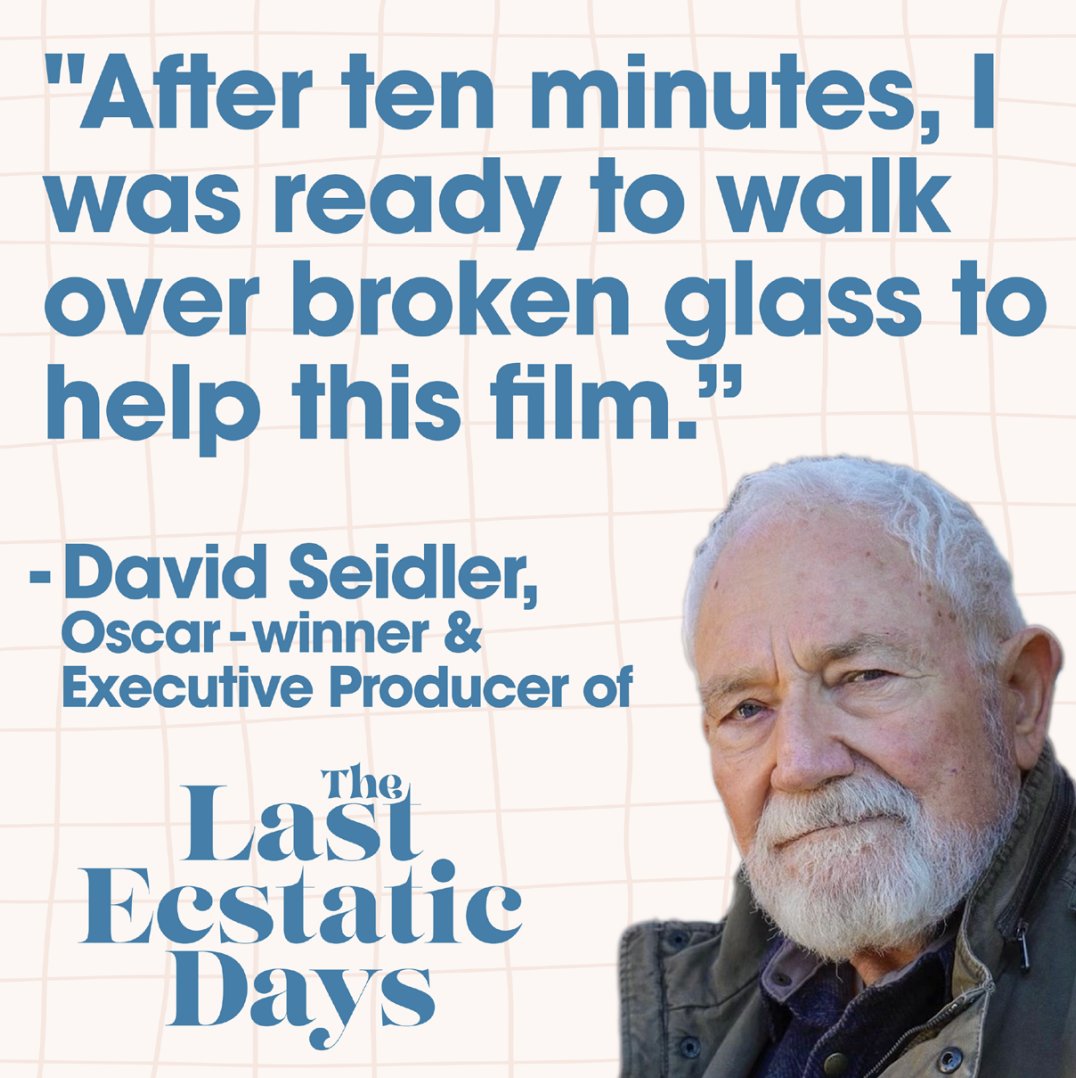 "After ten minutes, I was ready to walk over broken glass to help this film.”

- David Seidler,
Oscar-winner & Executive Producer of

The Last Ecstatic Days